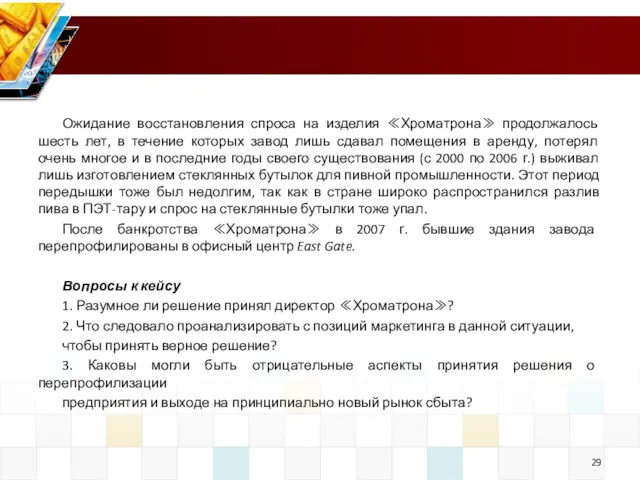 Ожидание восстановления спроса на изделия ≪Хроматрона≫ продолжалось шесть лет, в течение которых завод лишь сдавал помещения в аренду, потерял очень многое и в последние годы своего существования (с 2000 по 2006 г.) выживал лишь изготовлением стеклянных бутылок для пивной промышленности. Этот период передышки тоже был недолгим, так как в стране широко распространился разлив пива в ПЭТ-тару и спрос на стеклянные бутылки тоже упал.

После банкротства ≪Хроматрона≫ в 2007 г. бывшие здания завода перепрофилированы в офисный центр East Gate.

Вопросы к кейсу

1. Разумное ли решение принял директор ≪Хроматрона≫?

2. Что следовало проанализировать с позиций маркетинга в данной ситуации, чтобы принять верное решение?

3. Каковы могли быть отрицательные аспекты принятия решения о перепрофилизации

предприятия и выходе на принципиально новый рынок сбыта?

29